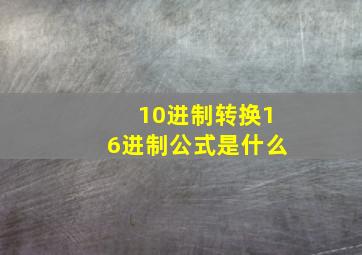 10进制转换16进制公式是什么